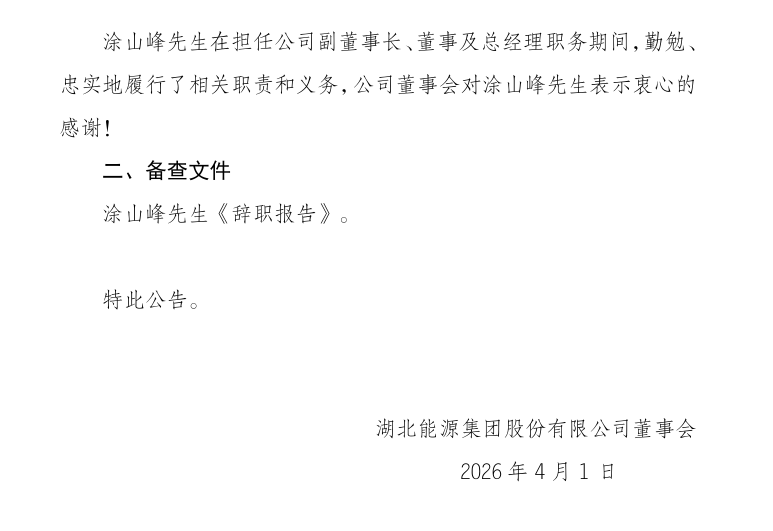 涂山峰先生在担任公司副董事长、董事及总经理职务期间，勤勉、忠实地履行了相关职责和义务，公司董事会对涂山峰先生表示衷心的感谢！

二、备查文件

涂山峰先生《辞职报告》。

特此公告。

湖北能源集团股份有限公司董事会

2026年4月1日